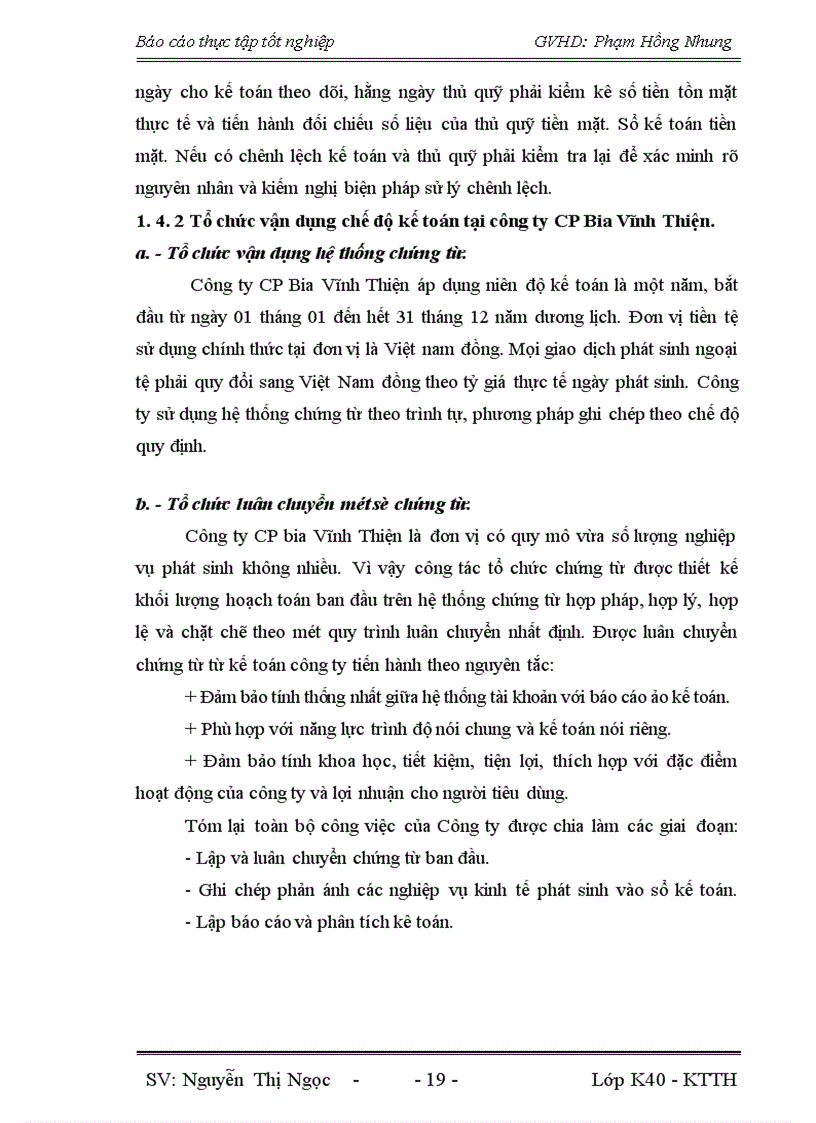 Báo cáo thực tập tốt nghiệp GVHD: Phạm Hồng Nhung

ngày cho kế toán theo dõi, hằng ngày thủ quỹ phải kiểm kê số tiền tồn mặt thực tế và tiến hành đối chiếu số liệu của thủ quỹ tiền mặt. Sổ kế toán tiền mặt. Nếu có chênh lệch kế toán và thủ quỹ phải kiểm tra lại để xác minh rõ nguyên nhân và kiếm nghị biện pháp sử lý chênh lệch.

1. 4. 2 Tổ chức vận dụng chế độ kế toán tại công ty CP Bia Vĩnh Thiện.

a. - Tổ chức vận dụng hệ thống chứng từ:

Công ty CP Bia Vĩnh Thiện áp dụng niên độ kế toán là một năm, bắt đầu từ ngày 01 tháng 01 đến hết 31 tháng 12 năm dương lịch. Đơn vị tiền tệ sử dụng chính thức tại đơn vị là Việt nam đồng. Mọi giao dịch phát sinh ngoại tệ phải quy đổi sang Việt Nam đồng theo tỷ giá thực tế ngày phát sinh. Công ty sử dụng hệ thống chứng từ theo trình tự, phương pháp ghi chép theo chế độ quy định.

b. - Tổ chức luân chuyển mét sè chứng từ:

Công ty CP bia Vĩnh Thiện là đơn vị có quy mô vừa số lượng nghiệp vụ phát sinh không nhiều. Vì vậy công tác tổ chức chứng từ được thiết kế khối lượng hoạch toán ban đầu trên hệ thống chứng từ hợp pháp, hợp lý, hợp lệ và chặt chẽ theo mét quy trình luân chuyển nhất định. Được luân chuyển chứng từ từ kế toán công ty tiến hành theo nguyên tắc:

+ Đảm bảo tính thống nhất giữa hệ thống tài khoản với báo cáo ảo kế toán.

+ Phù hợp với năng lực trình độ nói chung và kế toán nói riêng.

+ Đảm bảo tính khoa học, tiết kiệm, tiện lợi, thích hợp với đặc điểm hoạt động của công ty và lợi nhuận cho người tiêu dùng.

Tóm lại toàn bộ công việc của Công ty được chia làm các giai đoạn:
- Lập và luân chuyển chứng từ ban đầu.
- Ghi chép phản ánh các nghiệp vụ kinh tế phát sinh vào sổ kế toán.
- Lập báo cáo và phân tích kê toán.

SV: Nguyễn Thị Ngọc - - 19 - Lớp K40 - KTTH